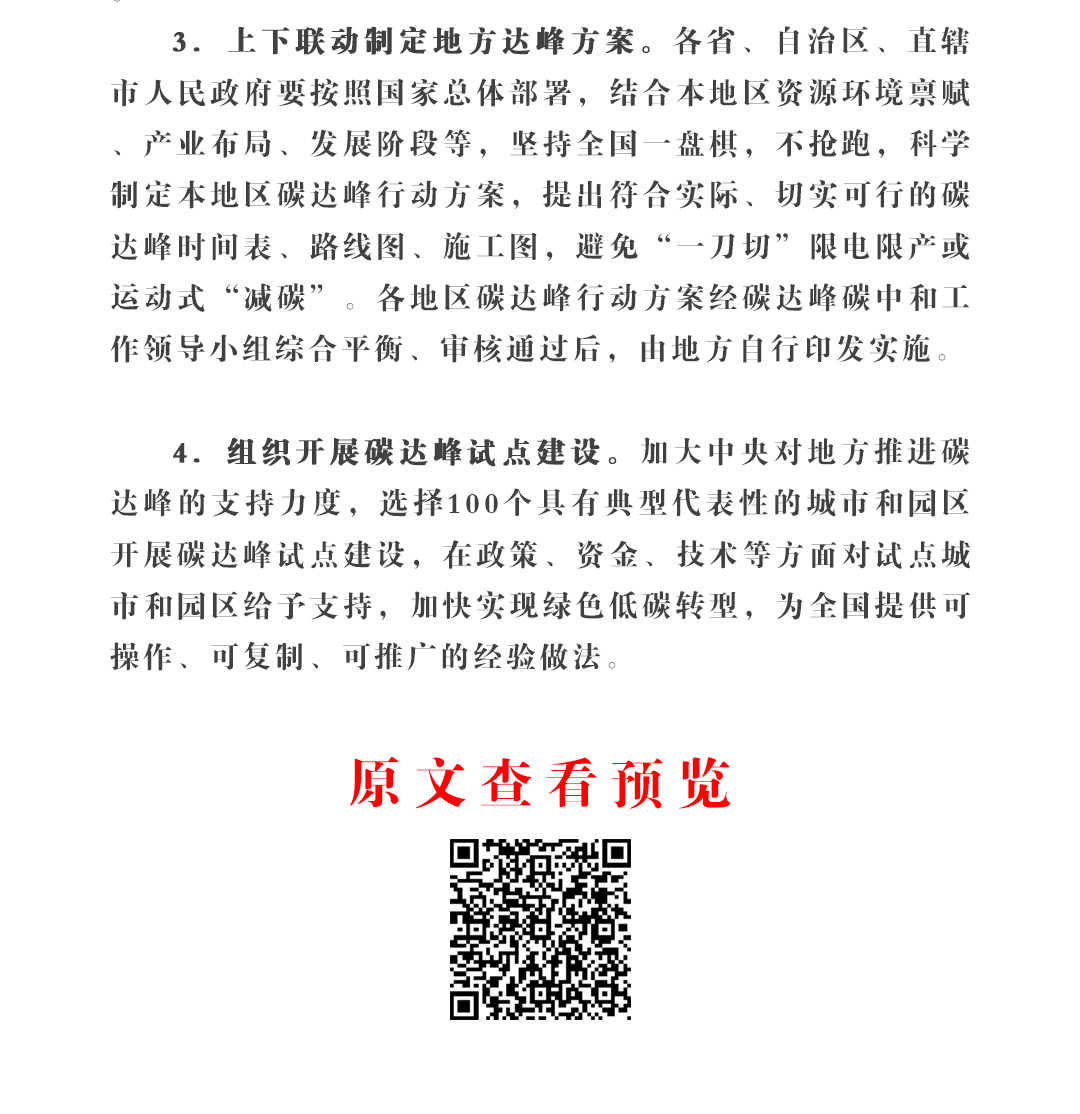 3．上下联动制定地方达峰方案。各省、自治区、直辖市人民政府要按照国家总体部署，结合本地区资源环境禀赋、产业布局、发展阶段等，坚持全国一盘棋，不抢跑，科学制定本地区碳达峰行动方案，提出符合实际、切实可行的碳达峰时间表、路线图、施工图，避免“一刀切”限电限产或运动式“减碳”。各地区碳达峰行动方案经碳达峰碳中和工作领导小组综合平衡、审核通过后，由地方自行印发实施。

4．组织开展碳达峰试点建设。加大中央对地方推进碳达峰的支持力度，选择100个具有典型代表性的城市和园区开展碳达峰试点建设，在政策、资金、技术等方面对试点城市和园区给予支持，加快实现绿色低碳转型，为全国提供可操作、可复制、可推广的经验做法。

原文查看预览